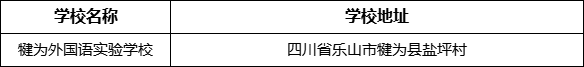 | 学校名称 | 学校地址 |
|---|---|
| 犍为外国语实验学校 | 四川省乐山市犍为县盐坪村 |